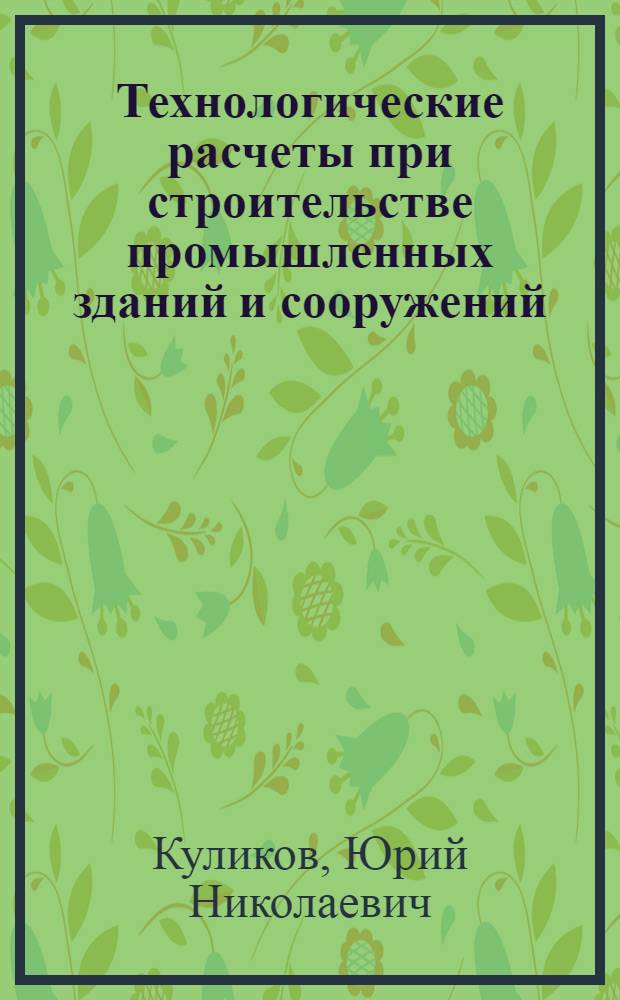 Технологические расчеты при строительстве промышленных зданий и сооружений

Куликов, Юрий Николаевич